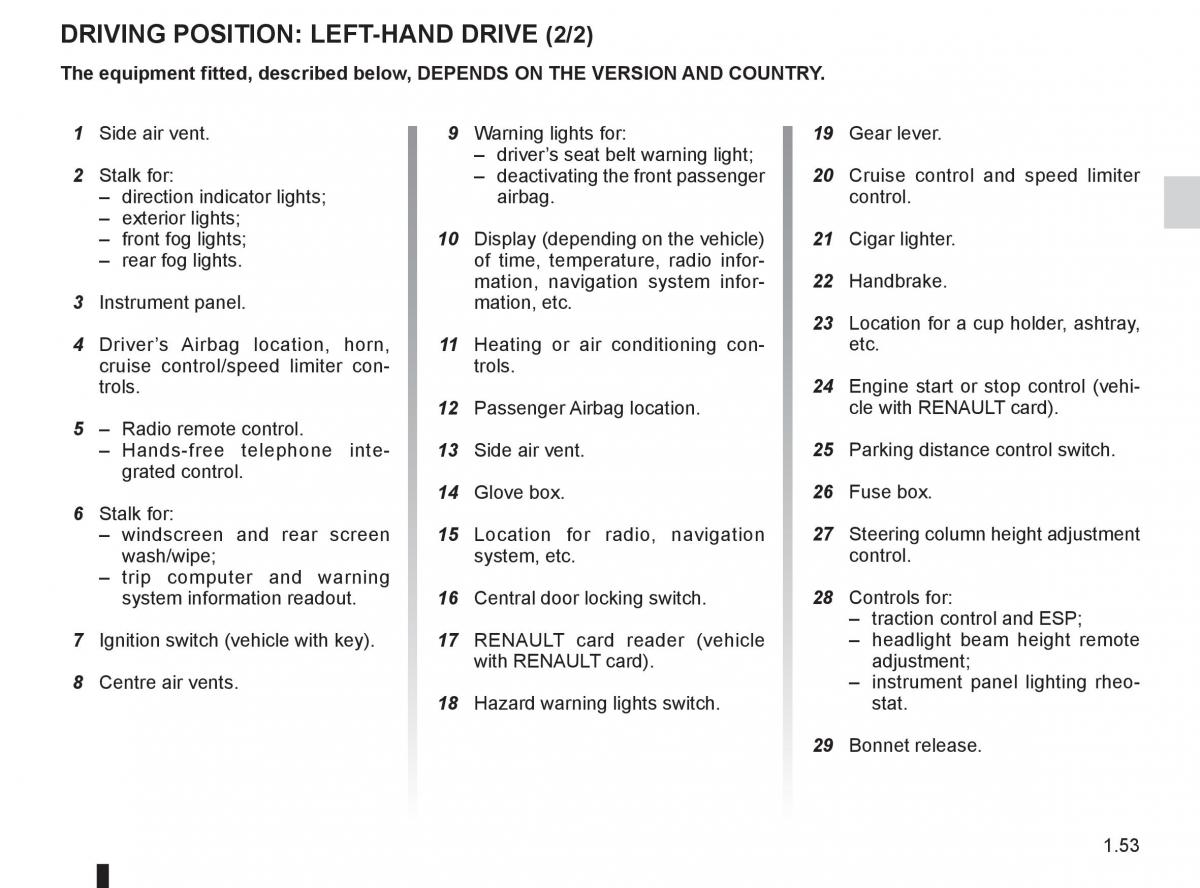 DRIVING POSITION: LEFT-HAND DRIVE (2/2)

The equipment fitted, described below, DEPENDS ON THE VERSION AND COUNTRY.

1 Side air vent.

2 Stalk for:
– direction indicator lights;
– exterior lights;
– front fog lights;
– rear fog lights.

3 Instrument panel.

4 Driver's Airbag location, horn, cruise control/speed limiter controls.

5 – Radio remote control.
– Hands-free telephone integrated control.

6 Stalk for:
– windscreen and rear screen wash/wipe;
– trip computer and warning system information readout.

7 Ignition switch (vehicle with key).

8 Centre air vents.

9 Warning lights for:
– driver's seat belt warning light;
– deactivating the front passenger airbag.

10 Display (depending on the vehicle) of time, temperature, radio information, navigation system information, etc.

11 Heating or air conditioning controls.

12 Passenger Airbag location.

13 Side air vent.

14 Glove box.

15 Location for radio, navigation system, etc.

16 Central door locking switch.

17 RENAULT card reader (vehicle with RENAULT card).

18 Hazard warning lights switch.

19 Gear lever.

20 Cruise control and speed limiter control.

21 Cigar lighter.

22 Handbrake.

23 Location for a cup holder, ashtray, etc.

24 Engine start or stop control (vehicle with RENAULT card).

25 Parking distance control switch.

26 Fuse box.

27 Steering column height adjustment control.

28 Controls for:
– traction control and ESP;
– headlight beam height remote adjustment;
– instrument panel lighting rheostat.

29 Bonnet release.

1.53